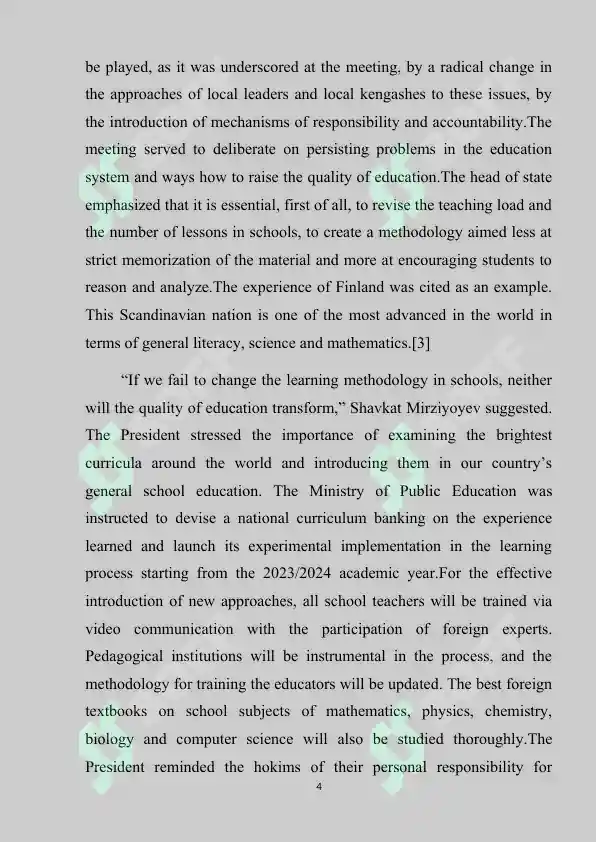 be played, as it was underscored at the meeting, by a radical change in the approaches of local leaders and local kengashes to these issues, by the introduction of mechanisms of responsibility and accountability.The meeting served to deliberate on persisting problems in the education system and ways how to raise the quality of education.The head of state emphasized that it is essential, first of all, to revise the teaching load and the number of lessons in schools, to create a methodology aimed less at strict memorization of the material and more at encouraging students to reason and analyze.The experience of Finland was cited as an example. This Scandinavian nation is one of the most advanced in the world in terms of general literacy, science and mathematics.[3]

“If we fail to change the learning methodology in schools, neither will the quality of education transform,” Shavkat Mirziyoyev suggested. The President stressed the importance of examining the brightest curricula around the world and introducing them in our country’s general school education. The Ministry of Public Education was instructed to devise a national curriculum banking on the experience learned and launch its experimental implementation in the learning process starting from the 2023/2024 academic year.For the effective introduction of new approaches, all school teachers will be trained via video communication with the participation of foreign experts. Pedagogical institutions will be instrumental in the process, and the methodology for training the educators will be updated. The best foreign textbooks on school subjects of mathematics, physics, chemistry, biology and computer science will also be studied thoroughly.The President reminded the hokims of their personal responsibility for

4